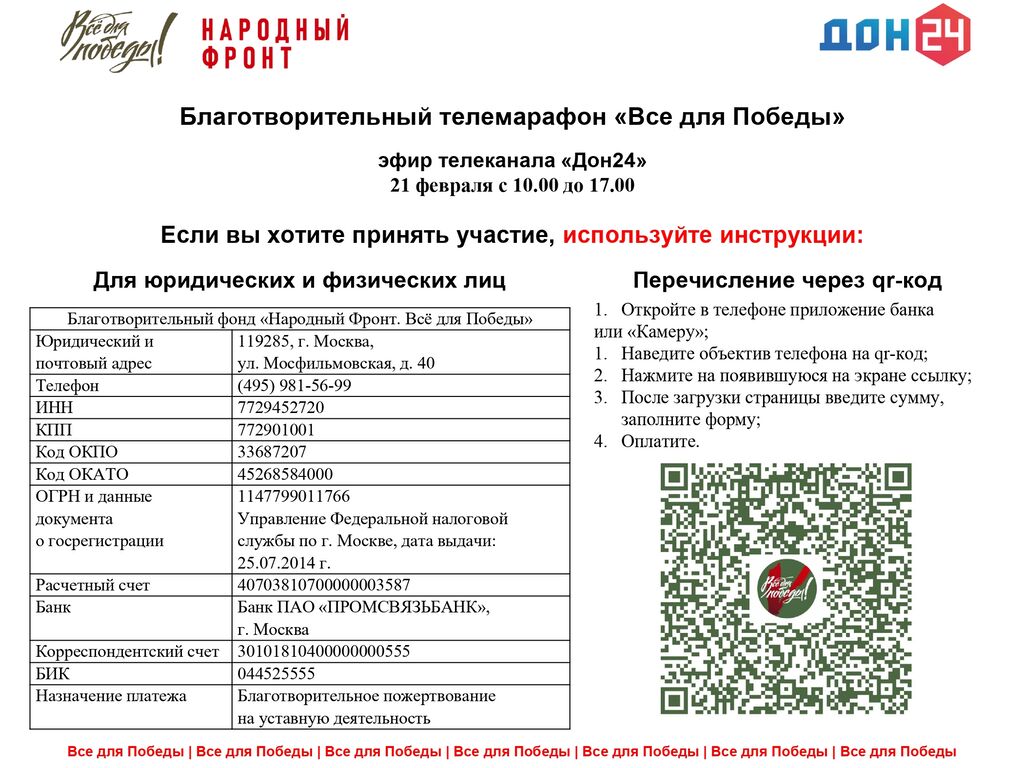 Всё для победы!

НАРОДНЫЙ ФРОНТ

ДОН24

Благотворительный телемарафон «Все для Победы»

эфир телеканала «Дон24»
21 февраля с 10.00 до 17.00

Если вы хотите принять участие, используйте инструкции:

Для юридических и физических лиц

| Благотворительный фонд «Народный Фронт. Всё для Победы» | |
|---|---|
| Юридический и почтовый адрес | 119285, г. Москва, ул. Мосфильмовская, д. 40 |
| Телефон | (495) 981-56-99 |
| ИНН | 7729452720 |
| КПП | 772901001 |
| Код ОКПО | 33687207 |
| Код ОКАТО | 45268584000 |
| ОГРН и данные документа о госрегистрации | 1147799011766 Управление Федеральной налоговой службы по г. Москве, дата выдачи: 25.07.2014 г. |
| Расчетный счет | 40703810700000003587 |
| Банк | Банк ПАО «ПРОМСВЯЗЬБАНК», г. Москва |
| Корреспондентский счет | 30101810400000000555 |
| БИК | 044525555 |
| Назначение платежа | Благотворительное пожертвование на уставную деятельность |

Перечисление через qr-код

1. Откройте в телефоне приложение банка или «Камеру»;
1. Наведите объектив телефона на qr-код;
2. Нажмите на появившуюся на экране ссылку;
3. После загрузки страницы введите сумму, заполните форму;
4. Оплатите.

Всё для победы!

Все для Победы | Все для Победы | Все для Победы | Все для Победы | Все для Победы | Все для Победы | Все для Победы